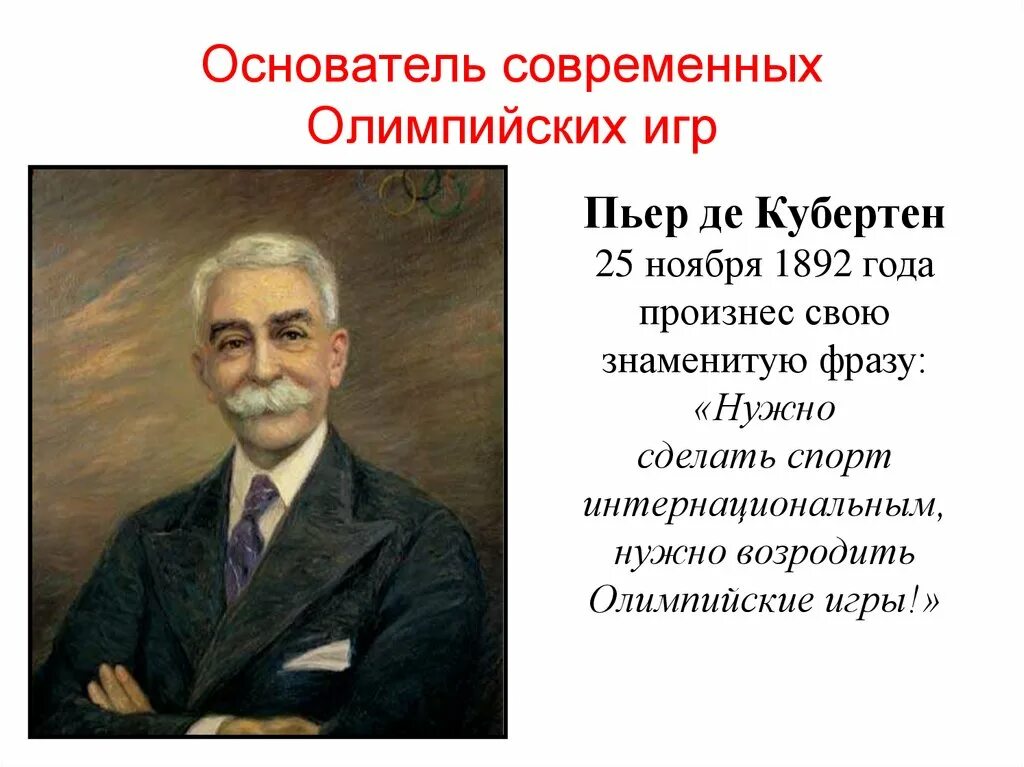 Основатель современных Олимпийских игр

Пьер де Кубертен
25 ноября 1892 года произнес свою знаменитую фразу:
«Нужно сделать спорт интернациональным, нужно возродить Олимпийские игры!»